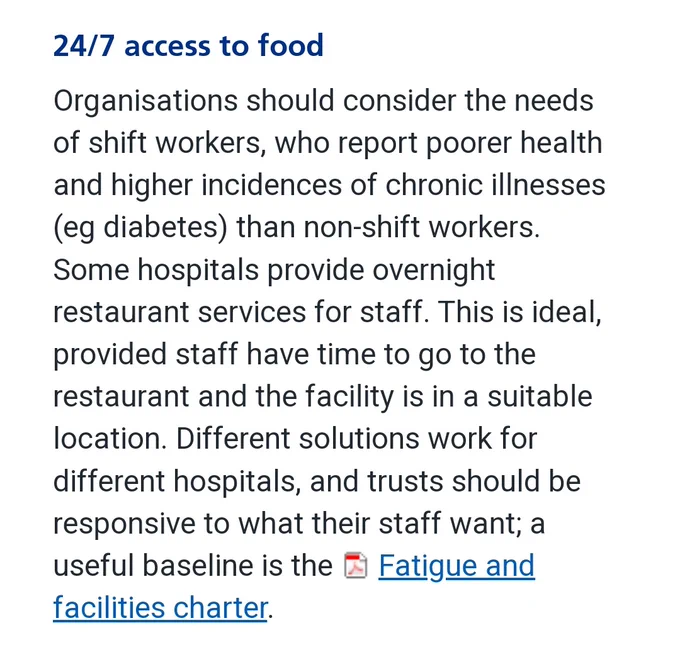 24/7 access to food

Organisations should consider the needs of shift workers, who report poorer health and higher incidences of chronic illnesses (eg diabetes) than non-shift workers. Some hospitals provide overnight restaurant services for staff. This is ideal, provided staff have time to go to the restaurant and the facility is in a suitable location. Different solutions work for different hospitals, and trusts should be responsive to what their staff want; a useful baseline is the Fatigue and facilities charter.